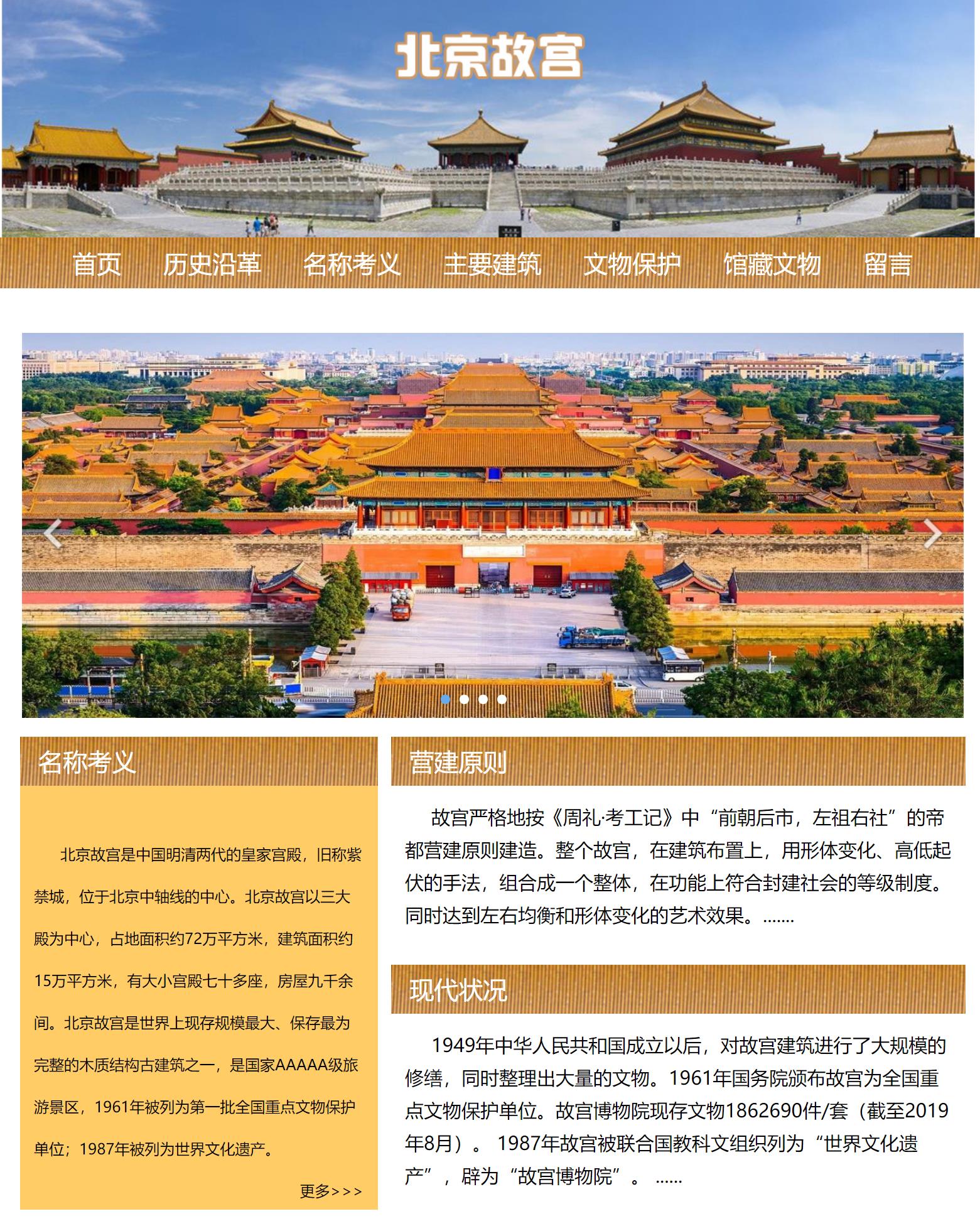 北京故宫

首页 历史沿革 名称考义 主要建筑 文物保护 馆藏文物 留言

名称考义

北京故宫是中国明清两代的皇家宫殿，旧称紫禁城，位于北京中轴线的中心。北京故宫以三大殿为中心，占地面积约72万平方米，建筑面积约15万平方米，有大小宫殿七十多座，房屋九千余间。北京故宫是世界上现存规模最大、保存最为完整的木质结构古建筑之一，是国家AAAAA级旅游景区，1961年被列为第一批全国重点文物保护单位；1987年被列为世界文化遗产。

更多>>>

营建原则

故宫严格地按《周礼·考工记》中“前朝后市，左祖右社”的帝都营建原则建造。整个故宫，在建筑布置上，用形体变化、高低起伏的手法，组合成一个整体，在功能上符合封建社会的等级制度。同时达到左右均衡和形体变化的艺术效果。.......

现代状况

1949年中华人民共和国成立以后，对故宫建筑进行了大规模的修缮，同时整理出大量的文物。1961年国务院颁布故宫为全国重点文物保护单位。故宫博物院现存文物1862690件/套（截至2019年8月）。 1987年故宫被联合国教科文组织列为“世界文化遗产”，辟为“故宫博物院”。 ......